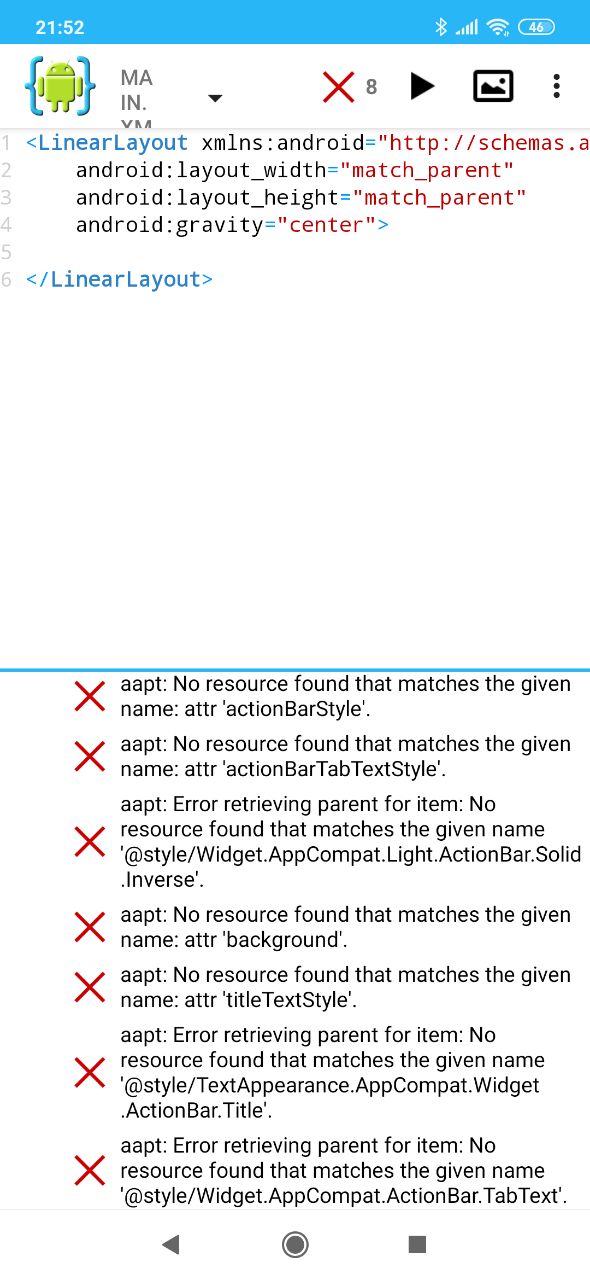 21:52

46

MA IN. XM

8

1 <LinearLayout xmlns:android="http://schemas.a
2 android:layout_width="match_parent"
3 android:layout_height="match_parent"
4 android:gravity="center">
5
6 </LinearLayout>

aapt: No resource found that matches the given name: attr 'actionBarStyle'.

aapt: No resource found that matches the given name: attr 'actionBarTabTextStyle'.

aapt: Error retrieving parent for item: No resource found that matches the given name '@style/Widget.AppCompat.Light.ActionBar.Solid.Inverse'.

aapt: No resource found that matches the given name: attr 'background'.

aapt: No resource found that matches the given name: attr 'titleTextStyle'.

aapt: Error retrieving parent for item: No resource found that matches the given name '@style/TextAppearance.AppCompat.Widget.ActionBar.Title'.

aapt: Error retrieving parent for item: No resource found that matches the given name '@style/Widget.AppCompat.ActionBar.TabText'.